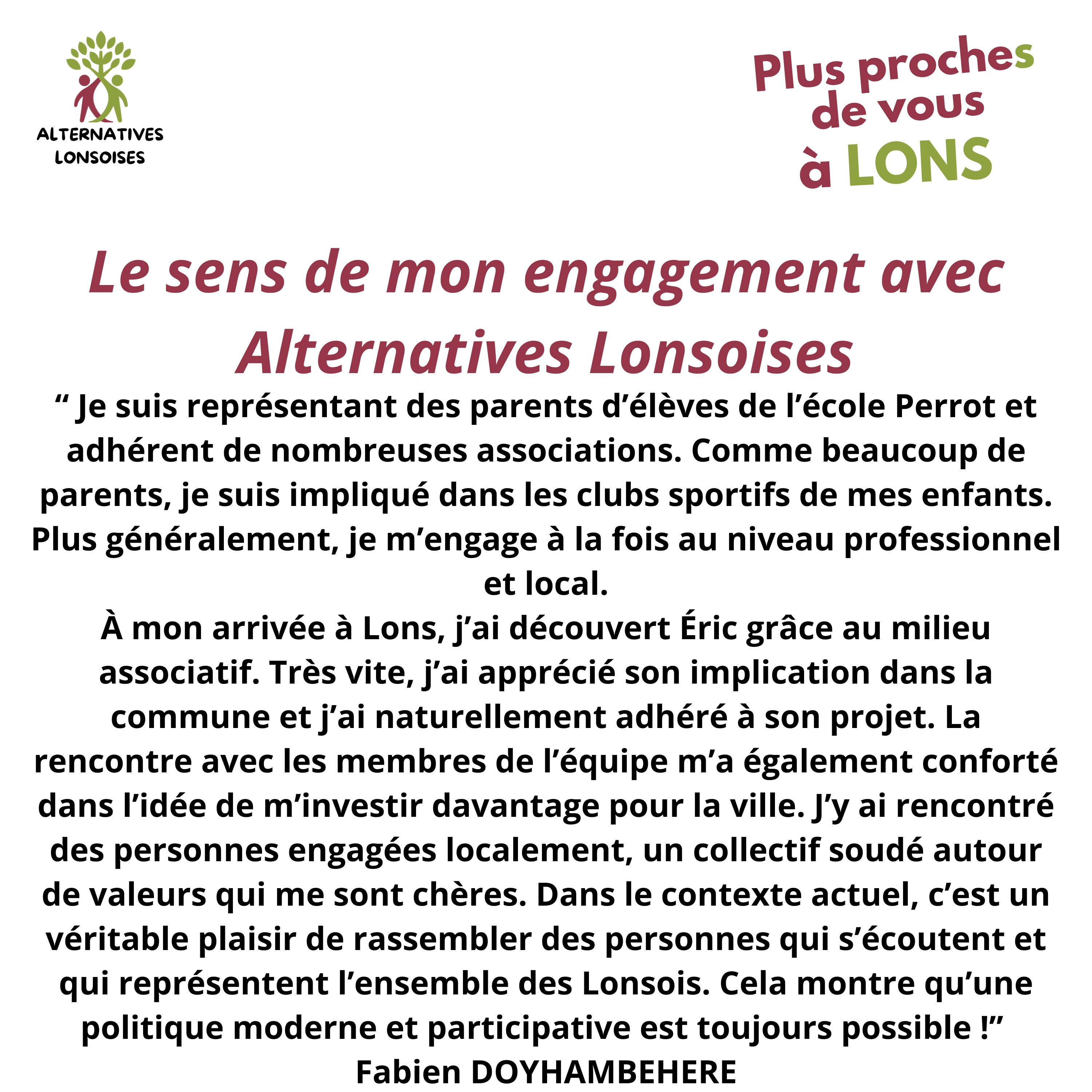 ALTERNATIVES LONSOISES

Plus proches de vous à LONS

Le sens de mon engagement avec Alternatives Lonsoises

“ Je suis représentant des parents d’élèves de l’école Perrot et adhérent de nombreuses associations. Comme beaucoup de parents, je suis impliqué dans les clubs sportifs de mes enfants. Plus généralement, je m’engage à la fois au niveau professionnel et local.
À mon arrivée à Lons, j’ai découvert Éric grâce au milieu associatif. Très vite, j’ai apprécié son implication dans la commune et j’ai naturellement adhéré à son projet. La rencontre avec les membres de l’équipe m’a également conforté dans l’idée de m’investir davantage pour la ville. J’y ai rencontré des personnes engagées localement, un collectif soudé autour de valeurs qui me sont chères. Dans le contexte actuel, c’est un véritable plaisir de rassembler des personnes qui s’écoutent et qui représentent l’ensemble des Lonsois. Cela montre qu’une politique moderne et participative est toujours possible !”
Fabien DOYHAMBEHERE